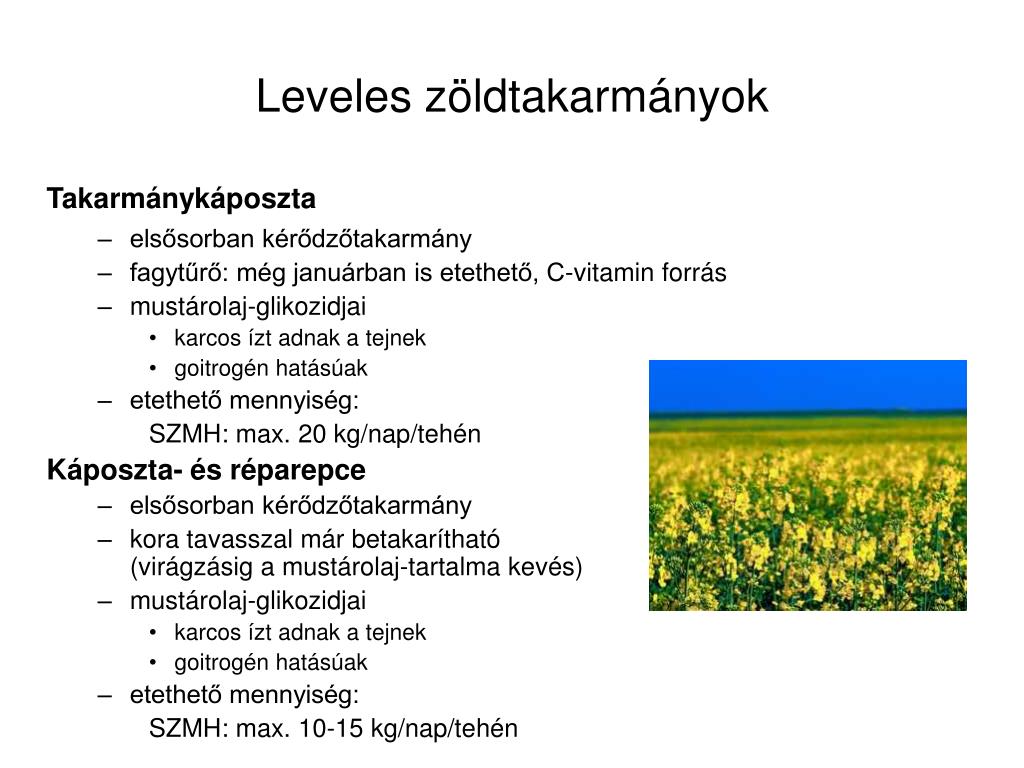 Leveles zöldtakarmányok

Takarmánykáposzta

– elsősorban kérődzőtakarmány
– fagytűrő: még januárban is etethető, C-vitamin forrás
– mustárolaj-glikozidjai
  • karcos ízt adnak a tejnek
  • goitrogén hatásúak
– etethető mennyiség:
  SZMH: max. 20 kg/nap/tehén

Káposzta- és réparepce

– elsősorban kérődzőtakarmány
– kora tavasszal már betakarítható (virágzásig a mustárolaj-tartalma kevés)
– mustárolaj-glikozidjai
  • karcos ízt adnak a tejnek
  • goitrogén hatásúak
– etethető mennyiség:
  SZMH: max. 10-15 kg/nap/tehén